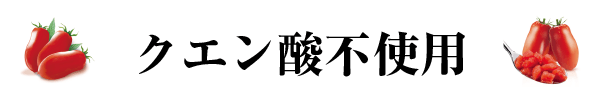 クエン酸不使用